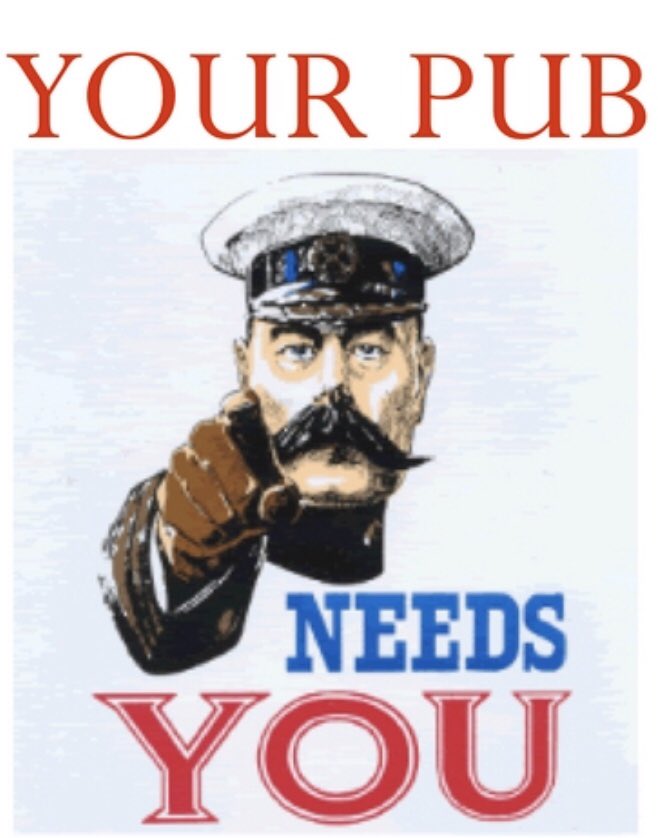 YOUR PUB

NEEDS

YOU